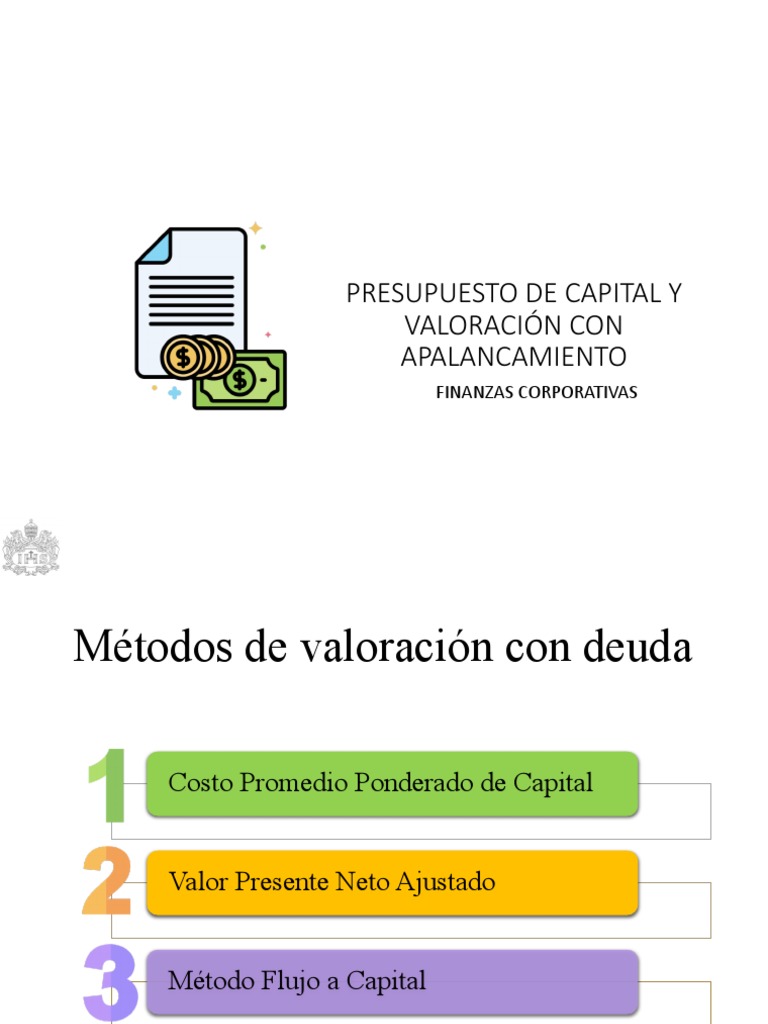 PRESUPUESTO DE CAPITAL Y VALORACIÓN CON APALANCAMIENTO

FINANZAS CORPORATIVAS

Métodos de valoración con deuda

1 Costo Promedio Ponderado de Capital

2 Valor Presente Neto Ajustado

3 Método Flujo a Capital